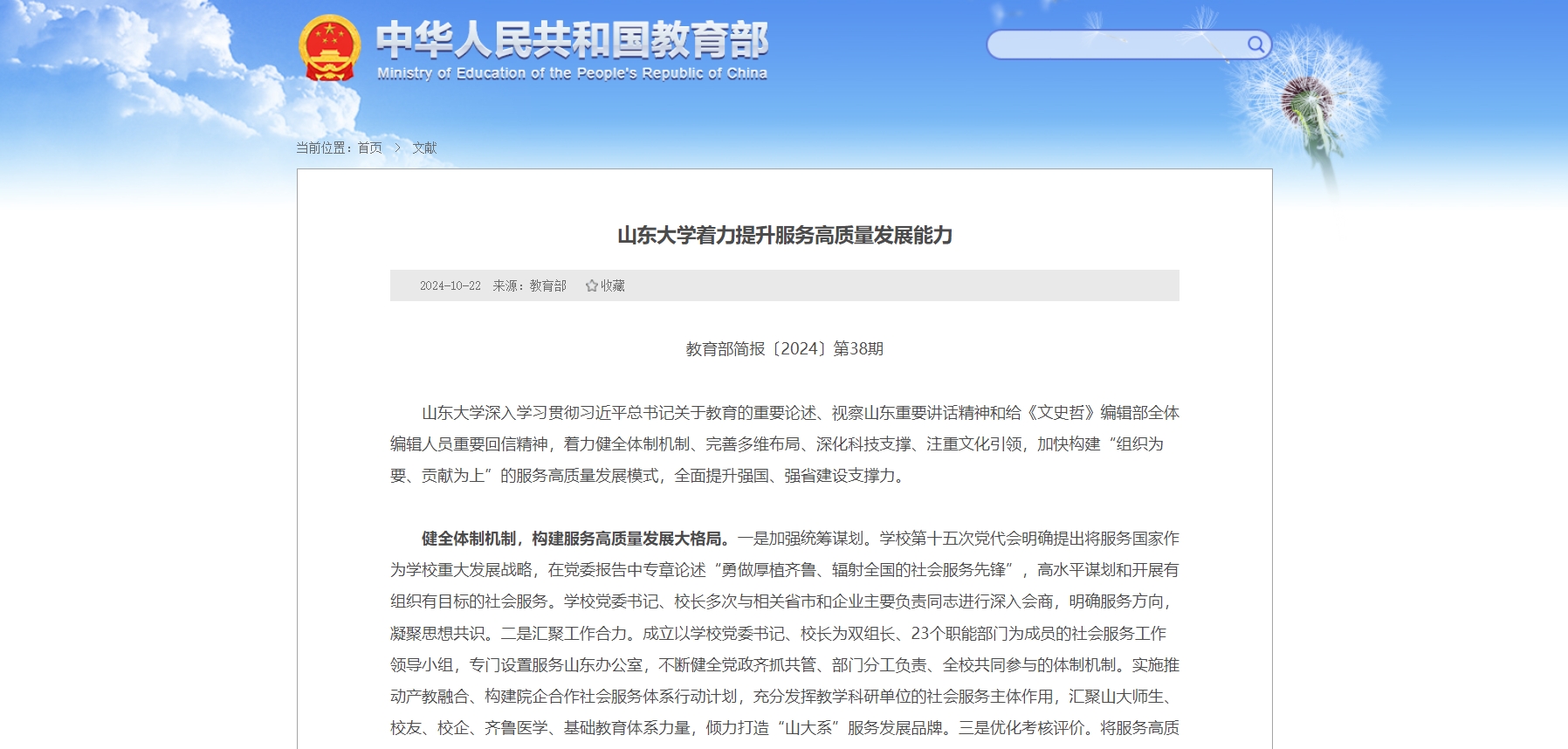 中华人民共和国教育部
Ministry of Education of the People's Republic of China

当前位置：首页 > 文献

山东大学着力提升服务高质量发展能力

2024-10-22 来源：教育部 收藏

教育部简报〔2024〕第38期

山东大学深入学习贯彻习近平总书记关于教育的重要论述、视察山东重要讲话精神和给《文史哲》编辑部全体编辑人员重要回信精神，着力健全体制机制、完善多维布局、深化科技支撑、注重文化引领，加快构建“组织为要、贡献为上”的服务高质量发展模式，全面提升强国、强省建设支撑力。

健全体制机制，构建服务高质量发展大格局。一是加强统筹谋划。学校第十五次党代会明确提出将服务国家作为学校重大发展战略，在党委报告中专章论述“勇做厚植齐鲁、辐射全国的社会服务先锋”，高水平谋划和开展有组织有目标的社会服务。学校党委书记、校长多次与相关省市和企业主要负责同志进行深入会商，明确服务方向，凝聚思想共识。二是汇聚工作合力。成立以学校党委书记、校长为双组长、23个职能部门为成员的社会服务工作领导小组，专门设置服务山东办公室，不断健全党政齐抓共管、部门分工负责、全校共同参与的体制机制。实施推动产教融合、构建院企合作社会服务体系行动计划，充分发挥教学科研单位的社会服务主体作用，汇聚山大师生、校友、校企、齐鲁医学、基础教育体系力量，倾力打造“山大系”服务发展品牌。三是优化考核评价。将服务高质